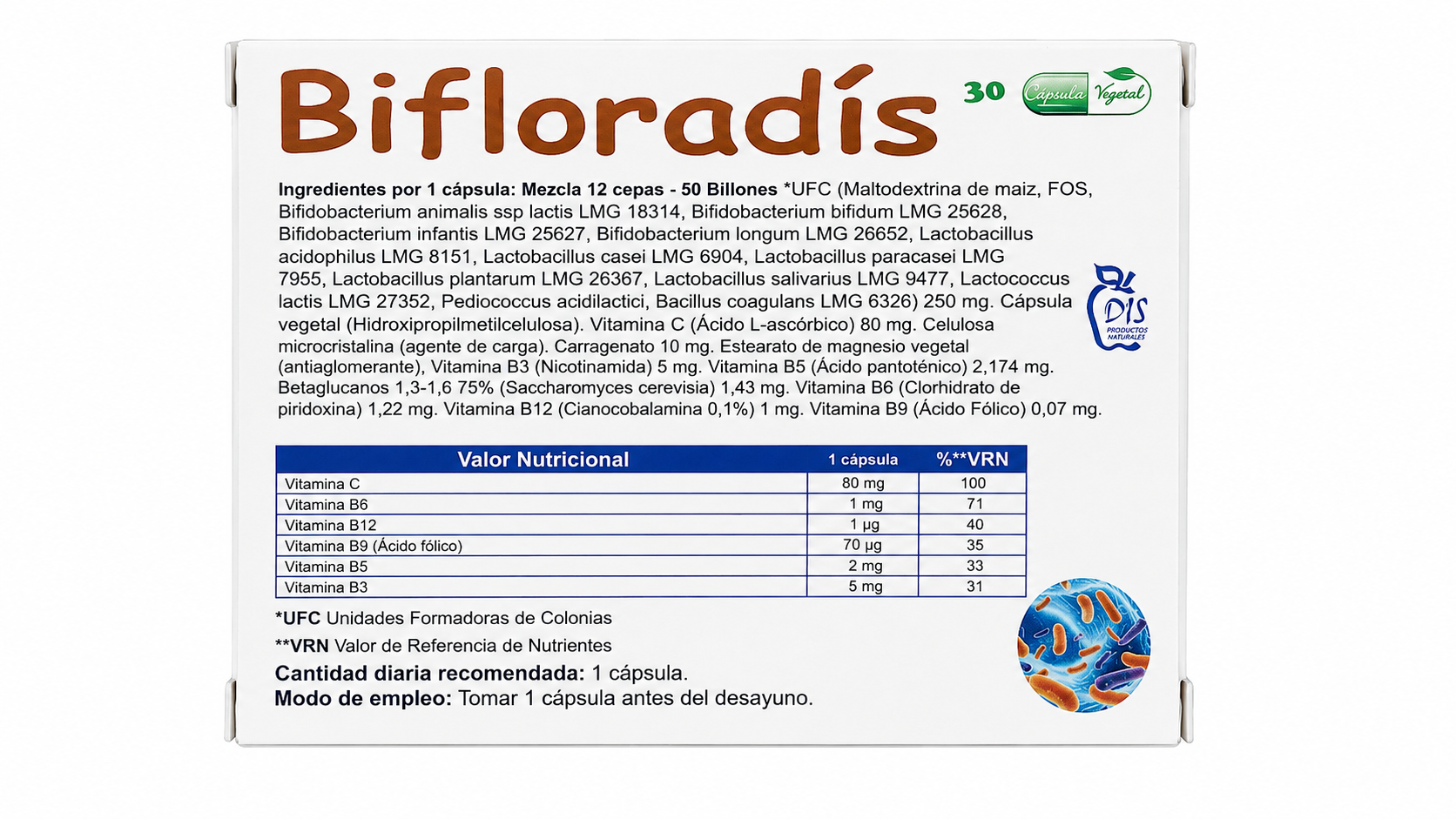 Bifloradís

30 Cápsula Vegetal

Ingredientes por 1 cápsula: Mezcla 12 cepas - 50 Billones *UFC (Maltodextrina de maiz, FOS, Bifidobacterium animalis ssp lactis LMG 18314, Bifidobacterium bifidum LMG 25628, Bifidobacterium infantis LMG 25627, Bifidobacterium longum LMG 26652, Lactobacillus acidophilus LMG 8151, Lactobacillus casei LMG 6904, Lactobacillus paracasei LMG 7955, Lactobacillus plantarum LMG 26367, Lactobacillus salivarius LMG 9477, Lactococcus lactis LMG 27352, Pediococcus acidilactici, Bacillus coagulans LMG 6326) 250 mg. Cápsula vegetal (Hidroxipropilmetilcelulosa). Vitamina C (Ácido L-ascórbico) 80 mg. Celulosa microcristalina (agente de carga). Carragenato 10 mg. Estearato de magnesio vegetal (antiaglomerante), Vitamina B3 (Nicotinamida) 5 mg. Vitamina B5 (Ácido pantoténico) 2,174 mg. Betaglucanos 1,3-1,6 75% (Saccharomyces cerevisia) 1,43 mg. Vitamina B6 (Clorhidrato de piridoxina) 1,22 mg. Vitamina B12 (Cianocobalamina 0,1%) 1 mg. Vitamina B9 (Ácido Fólico) 0,07 mg.

DIS PRODUCTOS NATURALES

| Valor Nutricional | 1 cápsula | %**VRN |
|---|---|---|
| Vitamina C | 80 mg | 100 |
| Vitamina B6 | 1 mg | 71 |
| Vitamina B12 | 1 µg | 40 |
| Vitamina B9 (Ácido fólico) | 70 µg | 35 |
| Vitamina B5 | 2 mg | 33 |
| Vitamina B3 | 5 mg | 31 |

*UFC Unidades Formadoras de Colonias

**VRN Valor de Referencia de Nutrientes

Cantidad diaria recomendada: 1 cápsula.
Modo de empleo: Tomar 1 cápsula antes del desayuno.